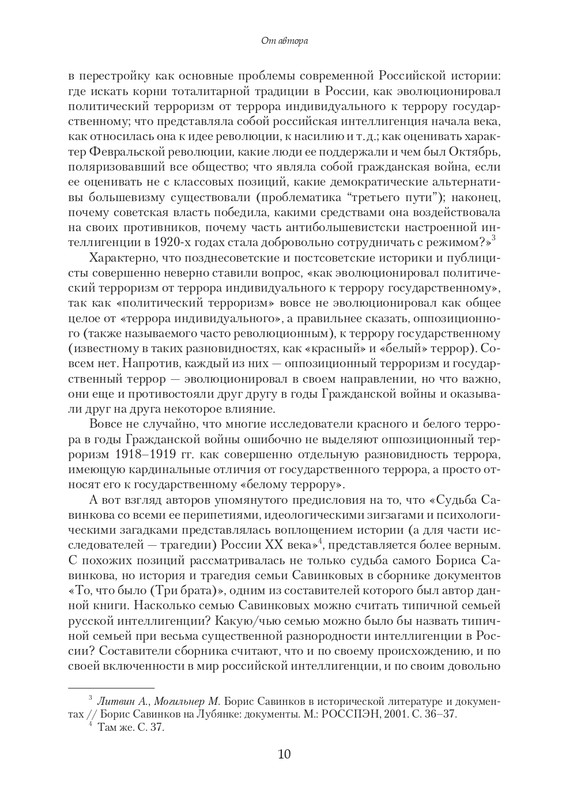 От автора

в перестройку как основные проблемы современной Российской истории: где искать корни тоталитарной традиции в России, как эволюционировал политический терроризм от террора индивидуального к террору государственному; что представляла собой российская интеллигенция начала века, как относилась она к идее революции, к насилию и т.д.; как оценивать характер Февральской революции, какие люди ее поддержали и чем был Октябрь, поляризовавший все общество; что являла собой гражданская война, если ее оценивать не с классовых позиций, какие демократические альтернативы большевизму существовали (проблематика "третьего пути"); наконец, почему советская власть победила, какими средствами она воздействовала на своих противников, почему часть антибольшевистски настроенной интеллигенции в 1920-х годах стала добровольно сотрудничать с режимом?»$^3$

Характерно, что позднесоветские и постсоветские историки и публицисты совершенно неверно ставили вопрос, «как эволюционировал политический терроризм от террора индивидуального к террору государственному», так как «политический терроризм» вовсе не эволюционировал как общее целое от «террора индивидуального», а правильнее сказать, оппозиционного (также называемого часто революционным), к террору государственному (известному в таких разновидностях, как «красный» и «белый» террор). Совсем нет. Напротив, каждый из них — оппозиционный терроризм и государственный террор — эволюционировал в своем направлении, но что важно, они еще и противостояли друг другу в годы Гражданской войны и оказывали друг на друга некоторое влияние.

Вовсе не случайно, что многие исследователи красного и белого террора в годы Гражданской войны ошибочно не выделяют оппозиционный терроризм 1918–1919 гг. как совершенно отдельную разновидность террора, имеющую кардинальные отличия от государственного террора, а просто относят его к государственному «белому террору».

А вот взгляд авторов упомянутого предисловия на то, что «Судьба Савинкова со всеми ее перипетиями, идеологическими зигзагами и психологическими загадками представлялась воплощением истории (а для части исследователей — трагедии) России XX века»$^4$, представляется более верным. С похожих позиций рассматривалась не только судьба самого Бориса Савинкова, но история и трагедия семьи Савинковых в сборнике документов «То, что было (Три брата)», одним из составителей которого был автор данной книги. Насколько семью Савинковых можно считать типичной семьей русской интеллигенции? Какую/чью семью можно было бы назвать типичной семьей при весьма существенной разнородности интеллигенции в России? Составители сборника считают, что и по своему происхождению, и по своей включенности в мир российской интеллигенции, и по своим довольно

$^3$ Литвин А., Могильнер М. Борис Савинков в исторической литературе и документах // Борис Савинков на Лубянке: документы. М.: РОССПЭН, 2001. С. 36–37.
$^4$ Там же. С. 37.

10